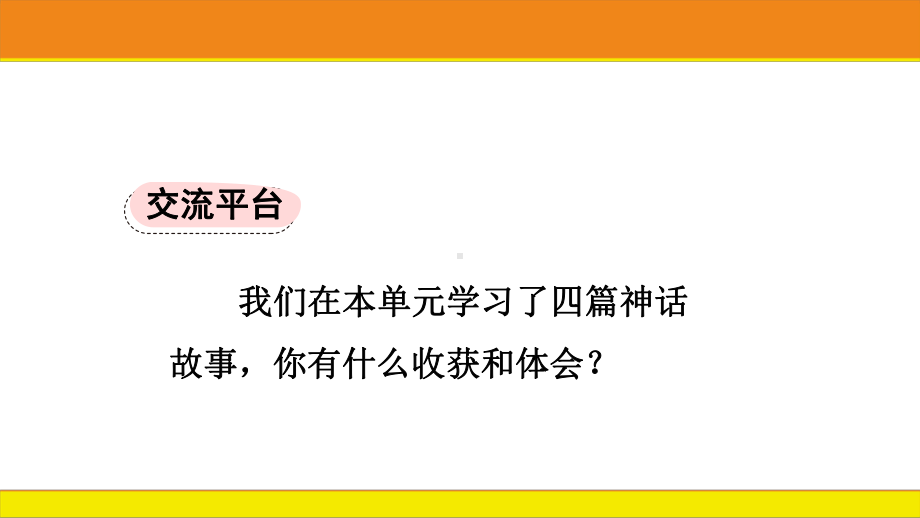 交流平台

我们在本单元学习了四篇神话故事，你有什么收获和体会？